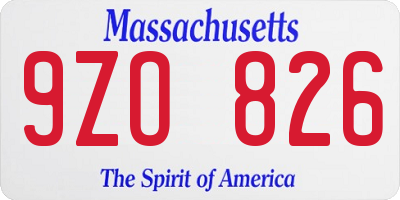 Massachusetts

9ZO 826

The Spirit of America